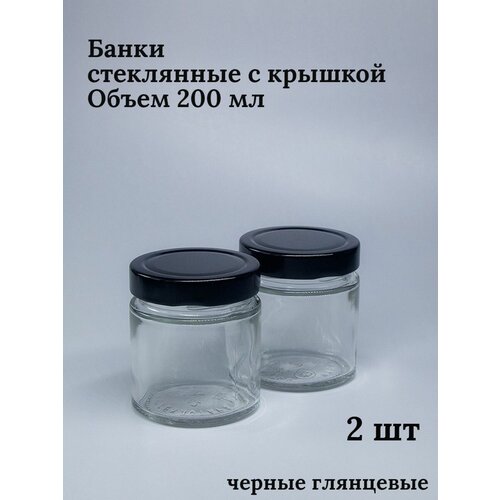 Банки
стеклянные с крышкой
Объем 200 мл

2 шт

черные глянцевые